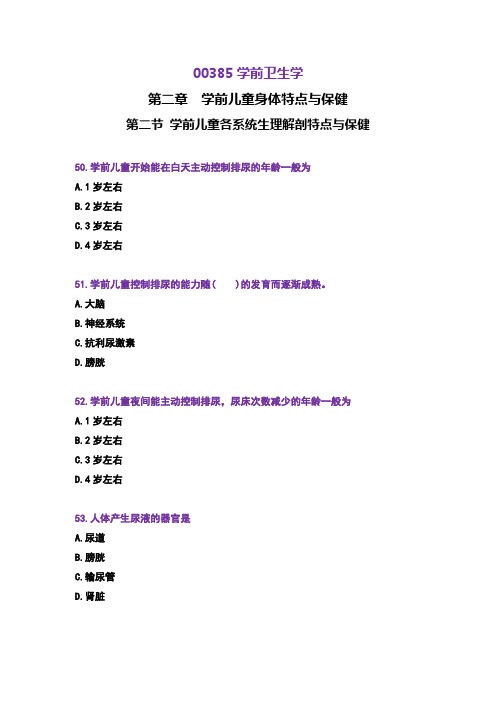 00385 学前卫生学

第二章 学前儿童身体特点与保健

第二节 学前儿童各系统生理解剖特点与保健

50. 学前儿童开始能在白天主动控制排尿的年龄一般为

A. 1 岁左右

B. 2 岁左右

C. 3 岁左右

D. 4 岁左右

51. 学前儿童控制排尿的能力随（ ）的发育而逐渐成熟。

A. 大脑

B. 神经系统

C. 抗利尿激素

D. 膀胱

52. 学前儿童夜间能主动控制排尿，尿床次数减少的年龄一般为

A. 1 岁左右

B. 2 岁左右

C. 3 岁左右

D. 4 岁左右

53. 人体产生尿液的器官是

A. 尿道

B. 膀胱

C. 输尿管

D. 肾脏